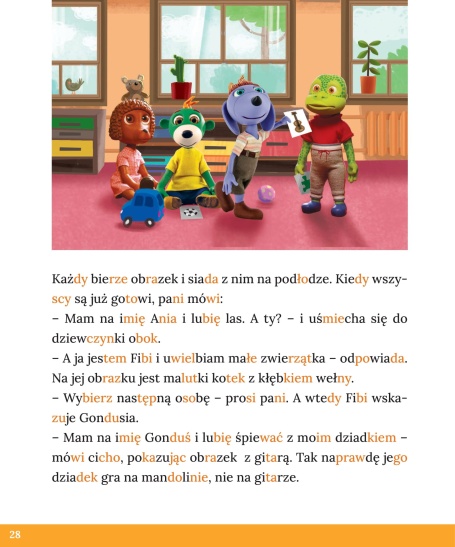 Każdy bierze obrazek i siada z nim na podłodze. Kiedy wszyscy są już gotowi, pani mówi:
– Mam na imię Ania i lubię las. A ty? – i uśmiecha się do dziewczynki obok.
– A ja jestem Fibi i uwielbiam małe zwierzątka – odpowiada. Na jej obrazku jest malutki kotek z kłębkiem wełny.
– Wybierz następną osobę – prosi pani. A wtedy Fibi wskazuje Gondusia.
– Mam na imię Gonduś i lubię śpiewać z moim dziadkiem – mówi cicho, pokazując obrazek z gitarą. Tak naprawdę jego dziadek gra na mandolinie, nie na gitarze.

28